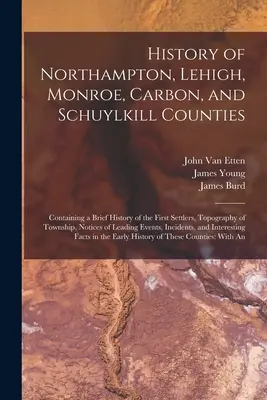 History of Northampton, Lehigh, Monroe, Carbon, and Schuylkill Counties

John Van Etten
James Young
James Burd

Containing a Brief History of the First Settlers, Topography of Township, Notices of Leading Events, Incidents, and Interesting Facts in the Early History of These Counties: With An